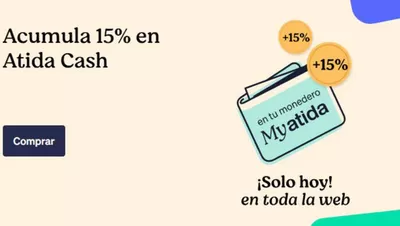 Acumula 15% en Atida Cash

Comprar

+15%

+15%

en tu monedero

Myatida

¡Solo hoy!
en toda la web